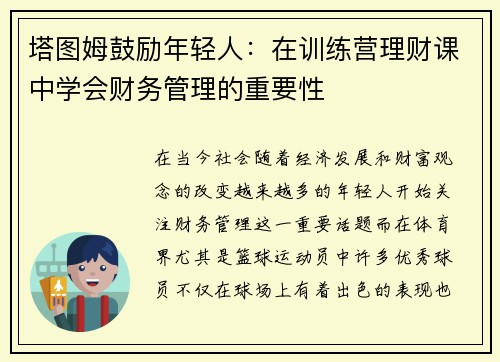 塔图姆鼓励年轻人：在训练营理财课中学会财务管理的重要性

在当今社会随着经济发展和财富观念的改变越来越多的年轻人开始关注财务管理这一重要话题而在体育界尤其是篮球运动员中许多优秀球员不仅在球场上有着出色的表现也